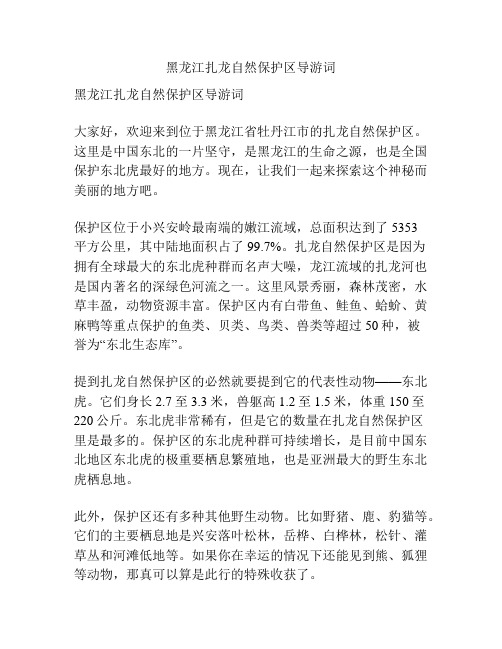 黑龙江扎龙自然保护区导游词

黑龙江扎龙自然保护区导游词

大家好，欢迎来到位于黑龙江省牡丹江市的扎龙自然保护区。这里是中国东北的一片坚守，是黑龙江的生命之源，也是全国保护东北虎最好的地方。现在，让我们一起来探索这个神秘而美丽的地方吧。

保护区位于小兴安岭最南端的嫩江流域，总面积达到了 5353 平方公里，其中陆地面积占了 99.7%。扎龙自然保护区是因为拥有全球最大的东北虎种群而名声大噪，龙江流域的扎龙河也是国内著名的深绿色河流之一。这里风景秀丽，森林茂密，水草丰盈，动物资源丰富。保护区内有白带鱼、鲑鱼、蛤蚧、黄麻鸭等重点保护的鱼类、贝类、鸟类、兽类等超过 50 种，被誉为“东北生态库”。

提到扎龙自然保护区的必然就要提到它的代表性动物——东北虎。它们身长 2.7 至 3.3 米，兽躯高 1.2 至 1.5 米，体重 150 至 220 公斤。东北虎非常稀有，但是它的数量在扎龙自然保护区里是最多的。保护区的东北虎种群可持续增长，是目前中国东北地区东北虎的极重要栖息繁殖地，也是亚洲最大的野生东北虎栖息地。

此外，保护区还有多种其他野生动物。比如野猪、鹿、豹猫等。它们的主要栖息地是兴安落叶松林，岳桦、白桦林，松针、灌草丛和河滩低地等。如果你在幸运的情况下还能见到熊、狐狸等动物，那真可以算是此行的特殊收获了。